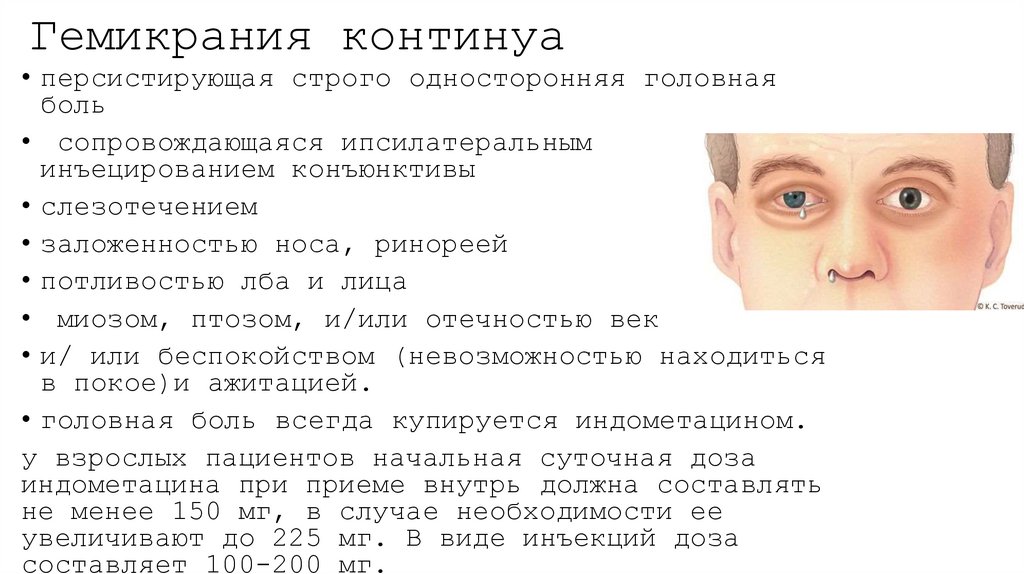 Гемикрания континуа

• персистирующая строго односторонняя головная боль

• сопровождающаяся ипсилатеральным инъецированием конъюнктивы

• слезотечением

• заложенностью носа, ринореей

• потливостью лба и лица

• миозом, птозом, и/или отечностью век

• и/ или беспокойством (невозможностью находиться в покое)и ажитацией.

• головная боль всегда купируется индометацином.

у взрослых пациентов начальная суточная доза индометацина при приеме внутрь должна составлять не менее 150 мг, в случае необходимости ее увеличивают до 225 мг. В виде инъекций доза составляет 100-200 мг.

© K. C. Toverud